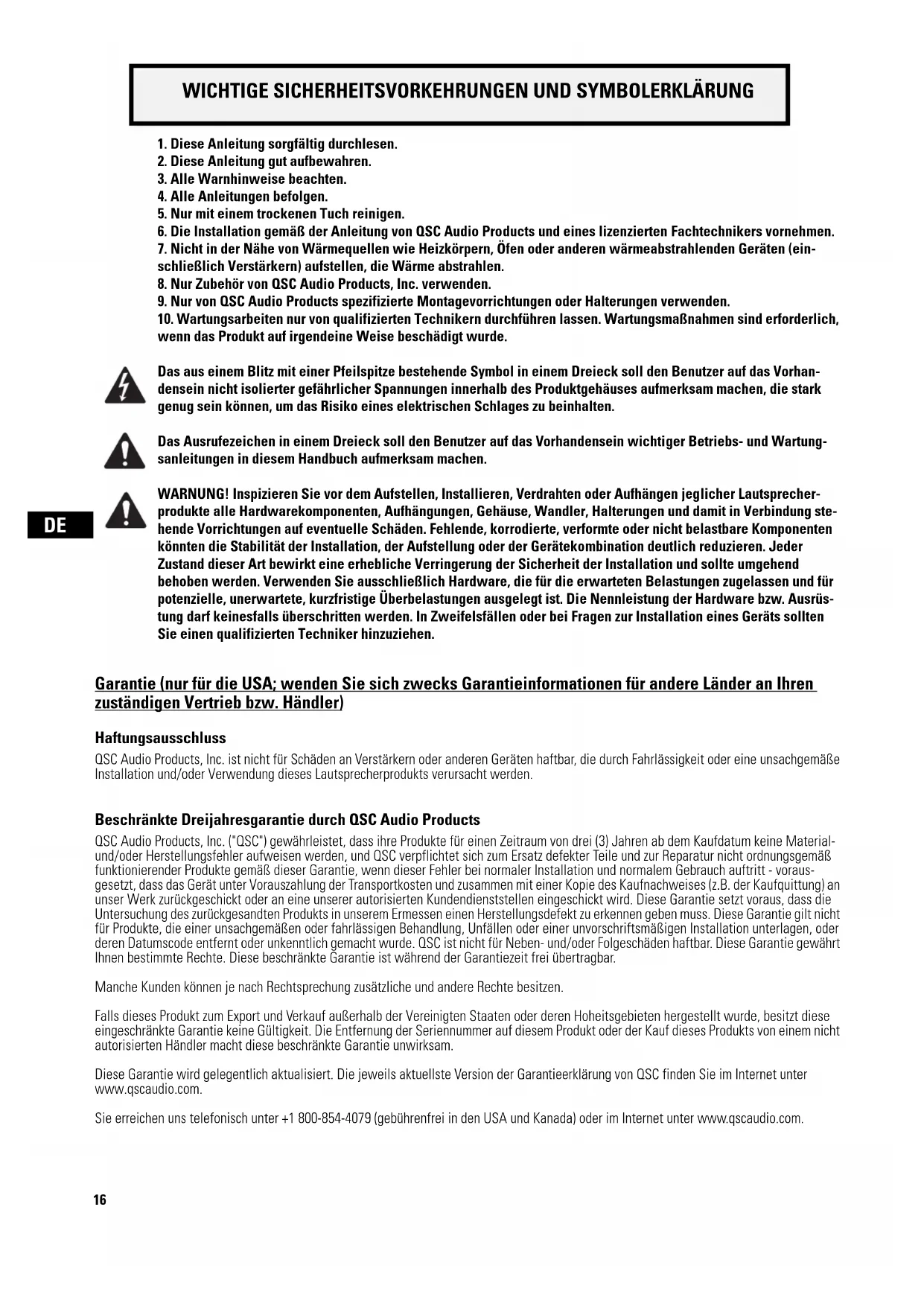 WICHTIGE SICHERHEITSVORKEHRUNGEN UND SYMBOLERKLÄRUNG

1. Diese Anleitung sorgfältig durchlesen.
2. Diese Anleitung gut aufbewahren.
3. Alle Warnhinweise beachten.
4. Alle Anleitungen befolgen.
5. Nur mit einem trockenen Tuch reinigen.
6. Die Installation gemäß der Anleitung von QSC Audio Products und eines lizenzierten Fachtechnikers vornehmen.
7. Nicht in der Nähe von Wärmequellen wie Heizkörpern, Öfen oder anderen wärmeabstrahlenden Geräten (einschließlich Verstärkern) aufstellen, die Wärme abstrahlen.
8. Nur Zubehör von QSC Audio Products, Inc. verwenden.
9. Nur von QSC Audio Products spezifizierte Montagevorrichtungen oder Halterungen verwenden.
10. Wartungsarbeiten nur von qualifizierten Technikern durchführen lassen. Wartungsmaßnahmen sind erforderlich, wenn das Produkt auf irgendeine Weise beschädigt wurde.

Das aus einem Blitz mit einer Pfeilspitze bestehende Symbol in einem Dreieck soll den Benutzer auf das Vorhandensein nicht isolierter gefährlicher Spannungen innerhalb des Produktgehäuses aufmerksam machen, die stark genug sein können, um das Risiko eines elektrischen Schlages zu beinhalten.

Das Ausrufezeichen in einem Dreieck soll den Benutzer auf das Vorhandensein wichtiger Betriebs- und Wartungsanleitungen in diesem Handbuch aufmerksam machen.

DE

WARNUNG! Inspizieren Sie vor dem Aufstellen, Installieren, Verdrahten oder Aufhängen jeglicher Lautsprecherprodukte alle Hardwarekomponenten, Aufhängungen, Gehäuse, Wandler, Halterungen und damit in Verbindung stehende Vorrichtungen auf eventuelle Schäden. Fehlende, korrodierte, verformte oder nicht belastbare Komponenten könnten die Stabilität der Installation, der Aufstellung oder der Gerätekombination deutlich reduzieren. Jeder Zustand dieser Art bewirkt eine erhebliche Verringerung der Sicherheit der Installation und sollte umgehend behoben werden. Verwenden Sie ausschließlich Hardware, die für die erwarteten Belastungen zugelassen und für potenzielle, unerwartete, kurzfristige Überbelastungen ausgelegt ist. Die Nennleistung der Hardware bzw. Ausrüstung darf keinesfalls überschritten werden. In Zweifelsfällen oder bei Fragen zur Installation eines Geräts sollten Sie einen qualifizierten Techniker hinzuziehen.

Garantie (nur für die USA; wenden Sie sich zwecks Garantieinformationen für andere Länder an Ihren zuständigen Vertrieb bzw. Händler)

Haftungsausschluss

QSC Audio Products, Inc. ist nicht für Schäden an Verstärkern oder anderen Geräten haftbar, die durch Fahrlässigkeit oder eine unsachgemäße Installation und/oder Verwendung dieses Lautsprecherprodukts verursacht werden.

Beschränkte Dreijahresgarantie durch QSC Audio Products

QSC Audio Products, Inc. ("QSC") gewährleistet, dass ihre Produkte für einen Zeitraum von drei (3) Jahren ab dem Kaufdatum keine Material- und/oder Herstellungsfehler aufweisen werden, und QSC verpflichtet sich zum Ersatz defekter Teile und zur Reparatur nicht ordnungsgemäß funktionierender Produkte gemäß dieser Garantie, wenn dieser Fehler bei normaler Installation und normalem Gebrauch auftritt - vorausgesetzt, dass das Gerät unter Vorauszahlung der Transportkosten und zusammen mit einer Kopie des Kaufnachweises (z.B. der Kaufquittung) an unser Werk zurückgeschickt oder an eine unserer autorisierten Kundendienststellen eingeschickt wird. Diese Garantie setzt voraus, dass die Untersuchung des zurückgesandten Produkts in unserem Ermessen einen Herstellungsdefekt zu erkennen geben muss. Diese Garantie gilt nicht für Produkte, die einer unsachgemäßen oder fahrlässigen Behandlung, Unfällen oder einer unvorschriftsmäßigen Installation unterlagen, oder deren Datumscode entfernt oder unkenntlich gemacht wurde. QSC ist nicht für Neben- und/oder Folgeschäden haftbar. Diese Garantie gewährt Ihnen bestimmte Rechte. Diese beschränkte Garantie ist während der Garantiezeit frei übertragbar.

Manche Kunden können je nach Rechtsprechung zusätzliche und andere Rechte besitzen.

Falls dieses Produkt zum Export und Verkauf außerhalb der Vereinigten Staaten oder deren Hoheitsgebieten hergestellt wurde, besitzt diese eingeschränkte Garantie keine Gültigkeit. Die Entfernung der Seriennummer auf diesem Produkt oder der Kauf dieses Produkts von einem nicht autorisierten Händler macht diese beschränkte Garantie unwirksam.

Diese Garantie wird gelegentlich aktualisiert. Die jeweils aktuellste Version der Garantieerklärung von QSC finden Sie im Internet unter www.qscaudio.com.

Sie erreichen uns telefonisch unter +1 800-854-4079 (gebührenfrei in den USA und Kanada) oder im Internet unter www.qscaudio.com.

16